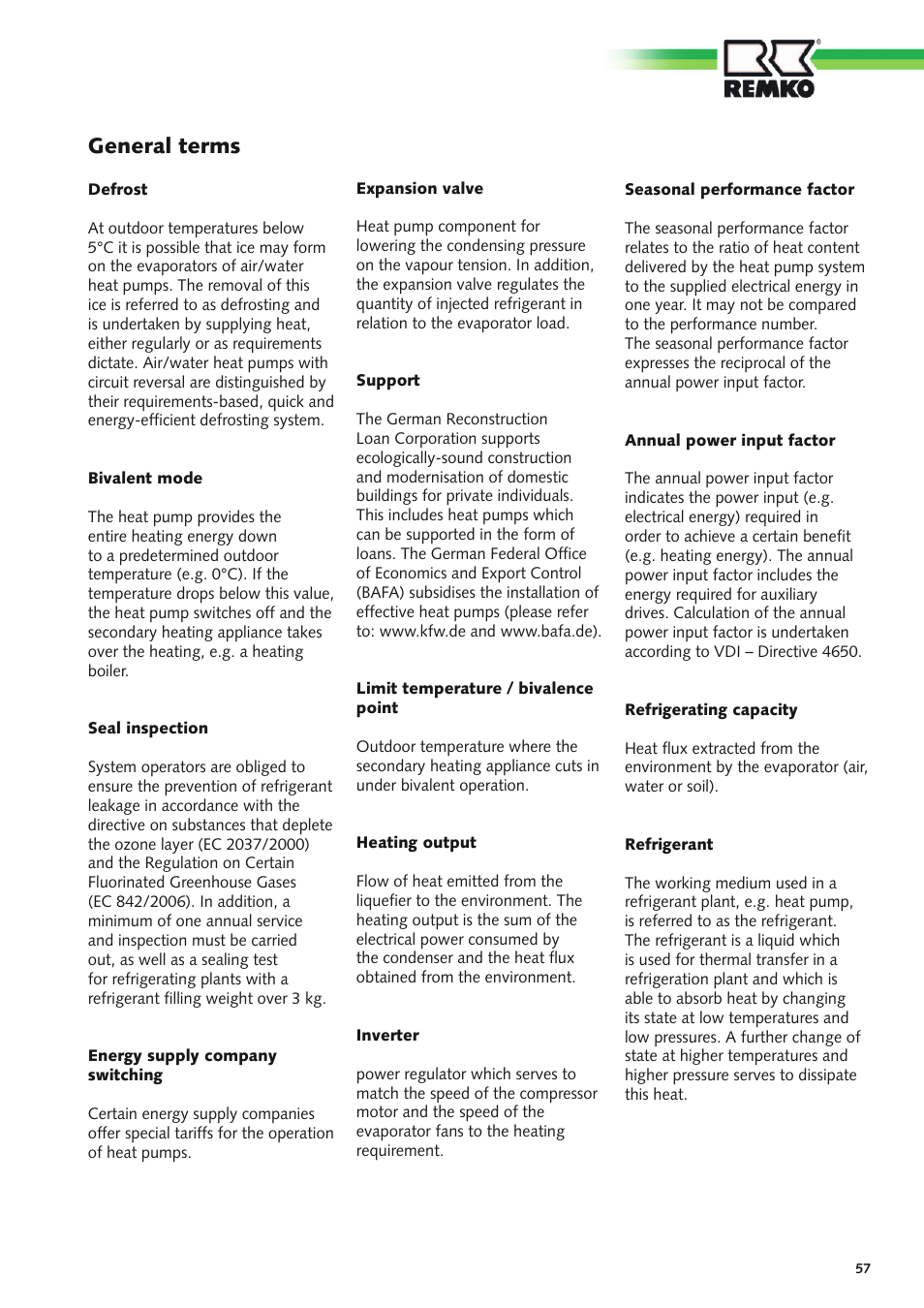 REMKO

General terms

Defrost

At outdoor temperatures below 5°C it is possible that ice may form on the evaporators of air/water heat pumps. The removal of this ice is referred to as defrosting and is undertaken by supplying heat, either regularly or as requirements dictate. Air/water heat pumps with circuit reversal are distinguished by their requirements-based, quick and energy-efficient defrosting system.

Bivalent mode

The heat pump provides the entire heating energy down to a predetermined outdoor temperature (e.g. 0°C). If the temperature drops below this value, the heat pump switches off and the secondary heating appliance takes over the heating, e.g. a heating boiler.

Seal inspection

System operators are obliged to ensure the prevention of refrigerant leakage in accordance with the directive on substances that deplete the ozone layer (EC 2037/2000) and the Regulation on Certain Fluorinated Greenhouse Gases (EC 842/2006). In addition, a minimum of one annual service and inspection must be carried out, as well as a sealing test for refrigerating plants with a refrigerant filling weight over 3 kg.

Energy supply company switching

Certain energy supply companies offer special tariffs for the operation of heat pumps.

Expansion valve

Heat pump component for lowering the condensing pressure on the vapour tension. In addition, the expansion valve regulates the quantity of injected refrigerant in relation to the evaporator load.

Support

The German Reconstruction Loan Corporation supports ecologically-sound construction and modernisation of domestic buildings for private individuals. This includes heat pumps which can be supported in the form of loans. The German Federal Office of Economics and Export Control (BAFA) subsidises the installation of effective heat pumps (please refer to: www.kfw.de and www.bafa.de).

Limit temperature / bivalence point

Outdoor temperature where the secondary heating appliance cuts in under bivalent operation.

Heating output

Flow of heat emitted from the liquefier to the environment. The heating output is the sum of the electrical power consumed by the condenser and the heat flux obtained from the environment.

Inverter

power regulator which serves to match the speed of the compressor motor and the speed of the evaporator fans to the heating requirement.

Seasonal performance factor

The seasonal performance factor relates to the ratio of heat content delivered by the heat pump system to the supplied electrical energy in one year. It may not be compared to the performance number. The seasonal performance factor expresses the reciprocal of the annual power input factor.

Annual power input factor

The annual power input factor indicates the power input (e.g. electrical energy) required in order to achieve a certain benefit (e.g. heating energy). The annual power input factor includes the energy required for auxiliary drives. Calculation of the annual power input factor is undertaken according to VDI – Directive 4650.

Refrigerating capacity

Heat flux extracted from the environment by the evaporator (air, water or soil).

Refrigerant

The working medium used in a refrigerant plant, e.g. heat pump, is referred to as the refrigerant. The refrigerant is a liquid which is used for thermal transfer in a refrigeration plant and which is able to absorb heat by changing its state at low temperatures and low pressures. A further change of state at higher temperatures and higher pressure serves to dissipate this heat.

57